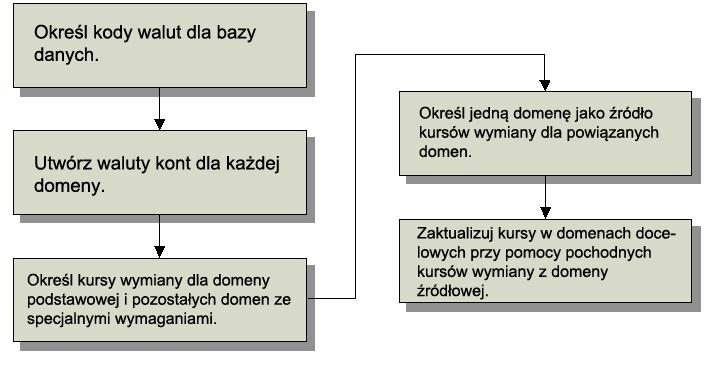 Określ kody walut dla bazy danych.

Utwórz waluty kont dla każdej domeny.

Określ kursy wymiany dla domeny podstawowej i pozostałych domen ze specjalnymi wymaganiami.

Określ jedną domenę jako źródło kursów wymiany dla powiązanych domen.

Zaktualizuj kursy w domenach docelowych przy pomocy pochodnych kursów wymiany z domeny źródłowej.